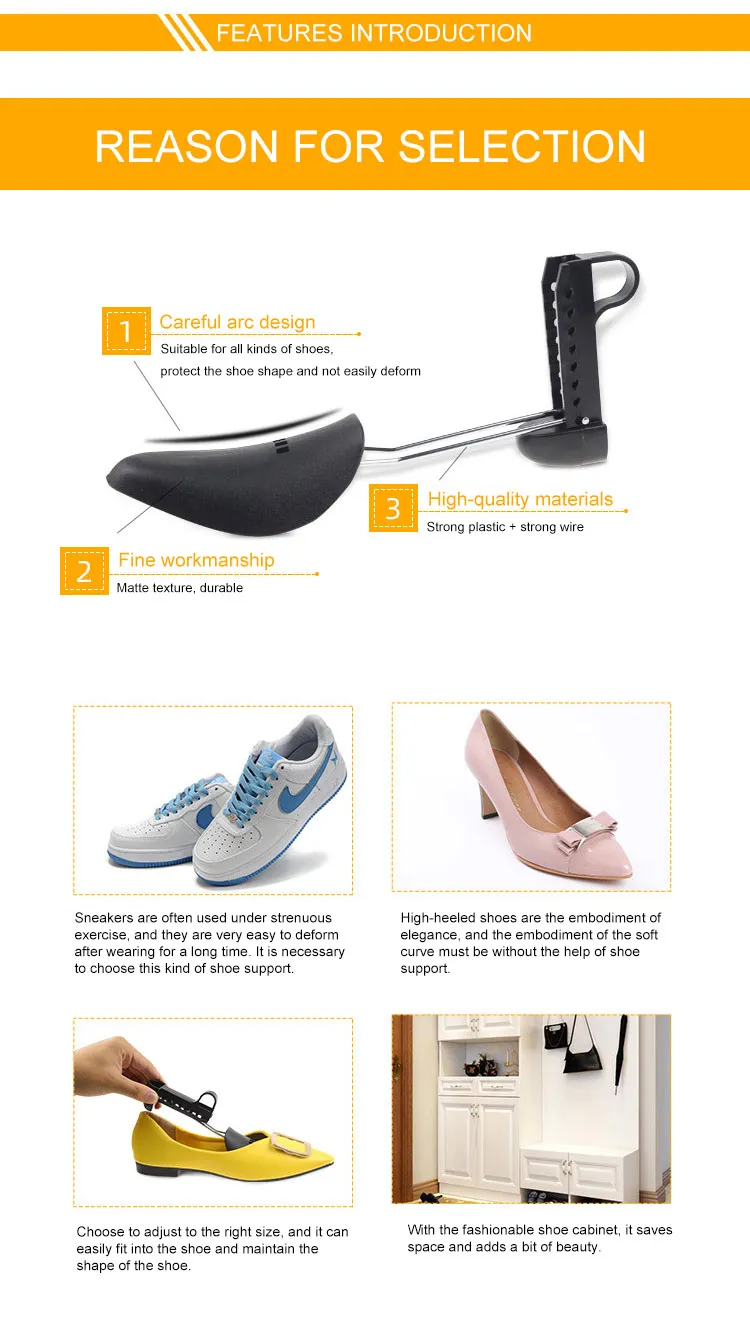 FEATURES INTRODUCTION

REASON FOR SELECTION

1 Careful arc design
Suitable for all kinds of shoes, protect the shoe shape and not easily deform

3 High-quality materials
Strong plastic + strong wire

2 Fine workmanship
Matte texture, durable

Sneakers are often used under strenuous exercise, and they are very easy to deform after wearing for a long time. It is necessary to choose this kind of shoe support.

High-heeled shoes are the embodiment of elegance, and the embodiment of the soft curve must be without the help of shoe support.

Choose to adjust to the right size, and it can easily fit into the shoe and maintain the shape of the shoe.

With the fashionable shoe cabinet, it saves space and adds a bit of beauty.